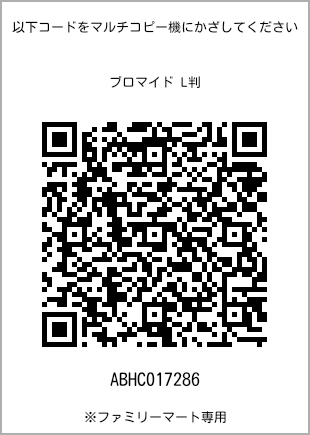 以下コードをマルチコピー機にかざしてください

ブロマイド L判

ABHC017286

※ファミリーマート専用